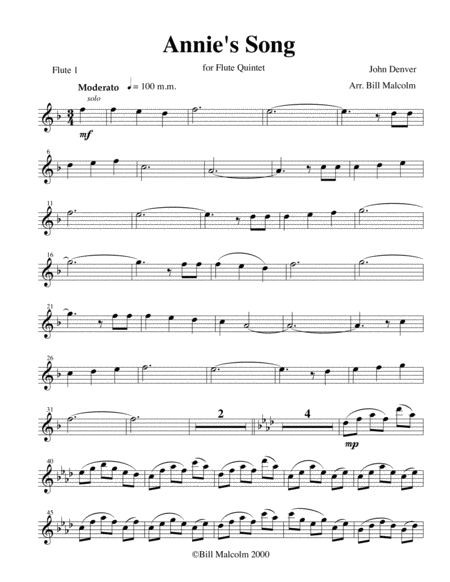 Annie's Song

Flute 1

for Flute Quintet

John Denver

Arr. Bill Malcolm

Moderato ♩= 100 m.m.

solo

mf

6

11

16

21

26

31

2

4

mp

40

45

©Bill Malcolm 2000